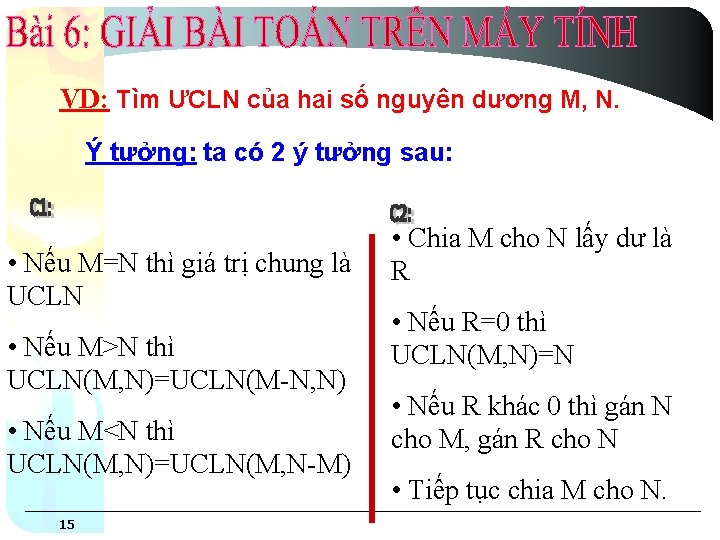 Bài 6: GIẢI BÀI TOÁN TRÊN MÁY TÍNH

VD: Tìm ƯCLN của hai số nguyên dương M, N.

Ý tưởng: ta có 2 ý tưởng sau:

C1:

• Nếu M=N thì giá trị chung là UCLN

• Nếu M>N thì UCLN(M,N)=UCLN(M-N,N)

• Nếu M<N thì UCLN(M,N)=UCLN(M,N-M)

C2:

• Chia M cho N lấy dư là R

• Nếu R=0 thì UCLN(M,N)=N

• Nếu R khác 0 thì gán N cho M, gán R cho N

• Tiếp tục chia M cho N.

15